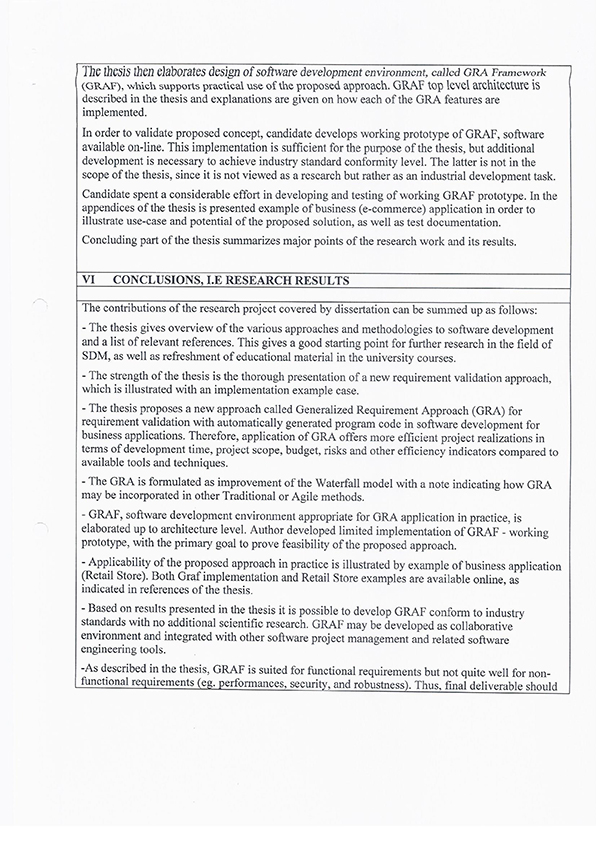 The thesis then elaborates design of software development environment, called GRA Framework (GRAF), which supports practical use of the proposed approach. GRAF top level architecture is described in the thesis and explanations are given on how each of the GRA features are implemented.

In order to validate proposed concept, candidate develops working prototype of GRAF, software available on-line. This implementation is sufficient for the purpose of the thesis, but additional development is necessary to achieve industry standard conformity level. The latter is not in the scope of the thesis, since it is not viewed as a research but rather as an industrial development task.

Candidate spent a considerable effort in developing and testing of working GRAF prototype. In the appendices of the thesis is presented example of business (e-commerce) application in order to illustrate use-case and potential of the proposed solution, as well as test documentation.

Concluding part of the thesis summarizes major points of the research work and its results.

VI CONCLUSIONS, I.E RESEARCH RESULTS

The contributions of the research project covered by dissertation can be summed up as follows:

- The thesis gives overview of the various approaches and methodologies to software development and a list of relevant references. This gives a good starting point for further research in the field of SDM, as well as refreshment of educational material in the university courses.

- The strength of the thesis is the thorough presentation of a new requirement validation approach, which is illustrated with an implementation example case.

- The thesis proposes a new approach called Generalized Requirement Approach (GRA) for requirement validation with automatically generated program code in software development for business applications. Therefore, application of GRA offers more efficient project realizations in terms of development time, project scope, budget, risks and other efficiency indicators compared to available tools and techniques.

- The GRA is formulated as improvement of the Waterfall model with a note indicating how GRA may be incorporated in other Traditional or Agile methods.

- GRAF, software development environment appropriate for GRA application in practice, is elaborated up to architecture level. Author developed limited implementation of GRAF - working prototype, with the primary goal to prove feasibility of the proposed approach.

- Applicability of the proposed approach in practice is illustrated by example of business application (Retail Store). Both Graf implementation and Retail Store examples are available online, as indicated in references of the thesis.

- Based on results presented in the thesis it is possible to develop GRAF conform to industry standards with no additional scientific research. GRAF may be developed as collaborative environment and integrated with other software project management and related software engineering tools.

-As described in the thesis, GRAF is suited for functional requirements but not quite well for non-functional requirements (eg. performances, security, and robustness). Thus, final deliverable should